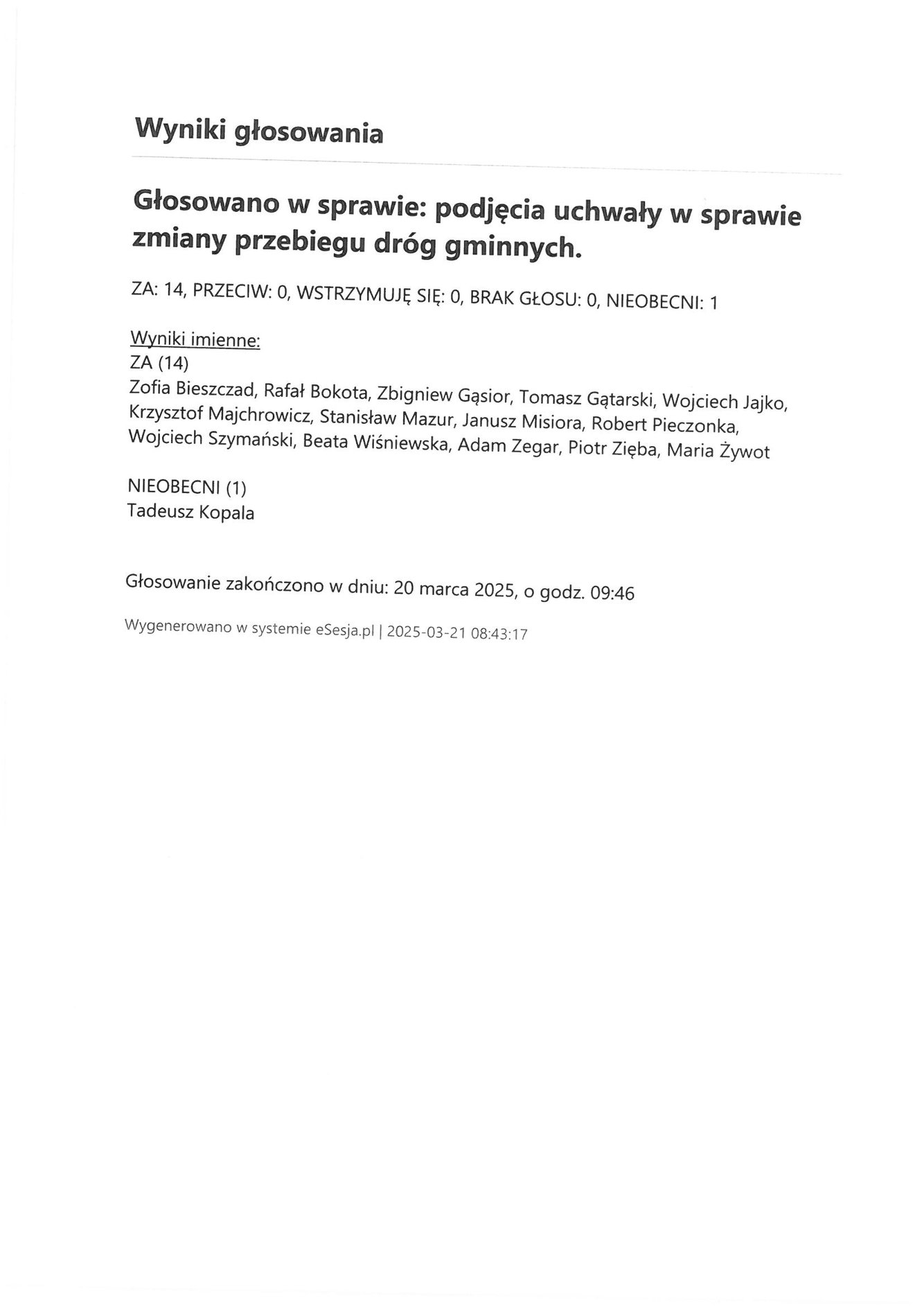 Wyniki głosowania

Głosowano w sprawie: podjęcia uchwały w sprawie zmiany przebiegu dróg gminnych.

ZA: 14, PRZECIW: 0, WSTRZYMUJĘ SIĘ: 0, BRAK GŁOSU: 0, NIEOBECNI: 1

Wyniki imienne:
ZA (14)
Zofia Bieszczad, Rafał Bokota, Zbigniew Gąsior, Tomasz Gątarski, Wojciech Jajko, Krzysztof Majchrowicz, Stanisław Mazur, Janusz Misiora, Robert Pieczonka, Wojciech Szymański, Beata Wiśniewska, Adam Zegar, Piotr Zięba, Maria Żywot

NIEOBECNI (1)
Tadeusz Kopala

Głosowanie zakończono w dniu: 20 marca 2025, o godz. 09:46

Wygenerowano w systemie eSesja.pl | 2025-03-21 08:43:17